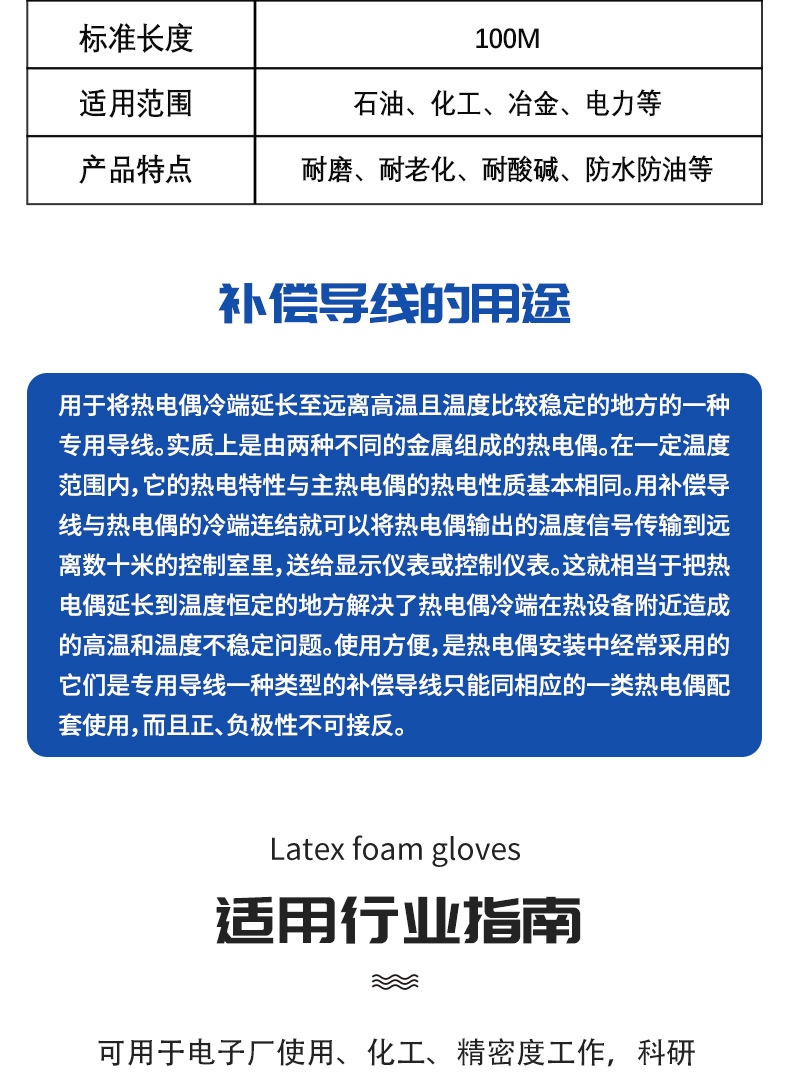 | 标准长度 | 100M |
|---|---|
| 适用范围 | 石油、化工、冶金、电力等 |
| 产品特点 | 耐磨、耐老化、耐酸碱、防水防油等 |

补偿导线的用途

用于将热电偶冷端延长至远离高温且温度比较稳定的地方的一种专用导线。实质上是由两种不同的金属组成的热电偶。在一定温度范围内，它的热电特性与主热电偶的热电性质基本相同。用补偿导线与热电偶的冷端连结就可以将热电偶输出的温度信号传输到远离数十米的控制室里，送给显示仪表或控制仪表。这就相当于把热电偶延长到温度恒定的地方解决了热电偶冷端在热设备附近造成的高温和温度不稳定问题。使用方便，是热电偶安装中经常采用的它们是专用导线一种类型的补偿导线只能同相应的一类热电偶配套使用，而且正、负极性不可接反。

Latex foam gloves

适用行业指南

可用于电子厂使用、化工、精密度工作，科研